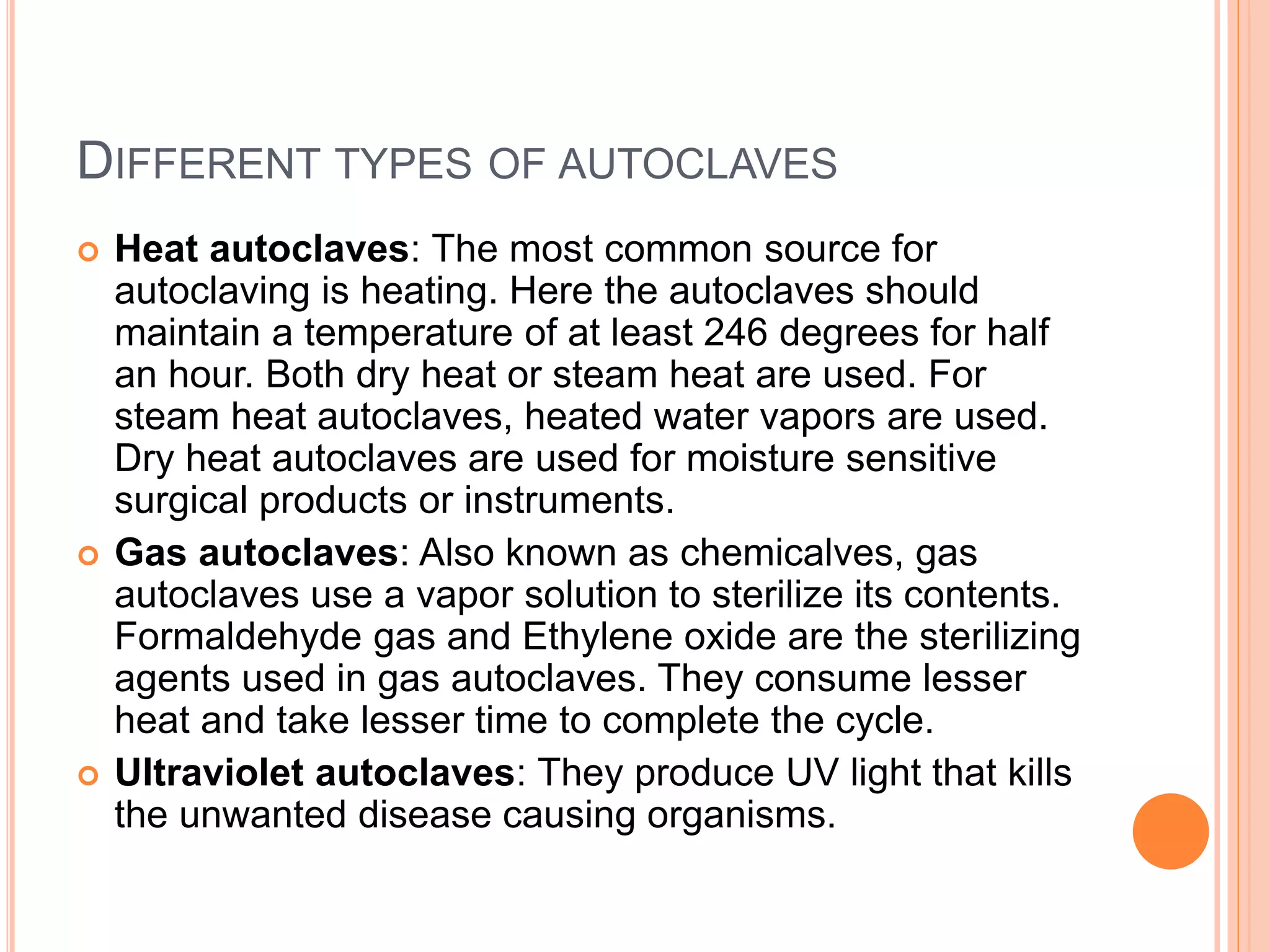 DIFFERENT TYPES OF AUTOCLAVES

Heat autoclaves: The most common source for autoclaving is heating. Here the autoclaves should maintain a temperature of at least 246 degrees for half an hour. Both dry heat or steam heat are used. For steam heat autoclaves, heated water vapors are used. Dry heat autoclaves are used for moisture sensitive surgical products or instruments.

Gas autoclaves: Also known as chemicalves, gas autoclaves use a vapor solution to sterilize its contents. Formaldehyde gas and Ethylene oxide are the sterilizing agents used in gas autoclaves. They consume lesser heat and take lesser time to complete the cycle.

Ultraviolet autoclaves: They produce UV light that kills the unwanted disease causing organisms.